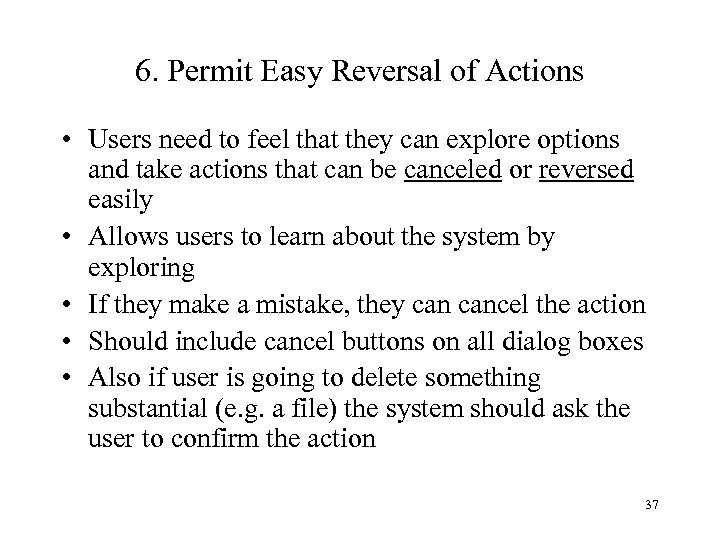 6. Permit Easy Reversal of Actions

• Users need to feel that they can explore options and take actions that can be canceled or reversed easily
• Allows users to learn about the system by exploring
• If they make a mistake, they can cancel the action
• Should include cancel buttons on all dialog boxes
• Also if user is going to delete something substantial (e.g. a file) the system should ask the user to confirm the action

37